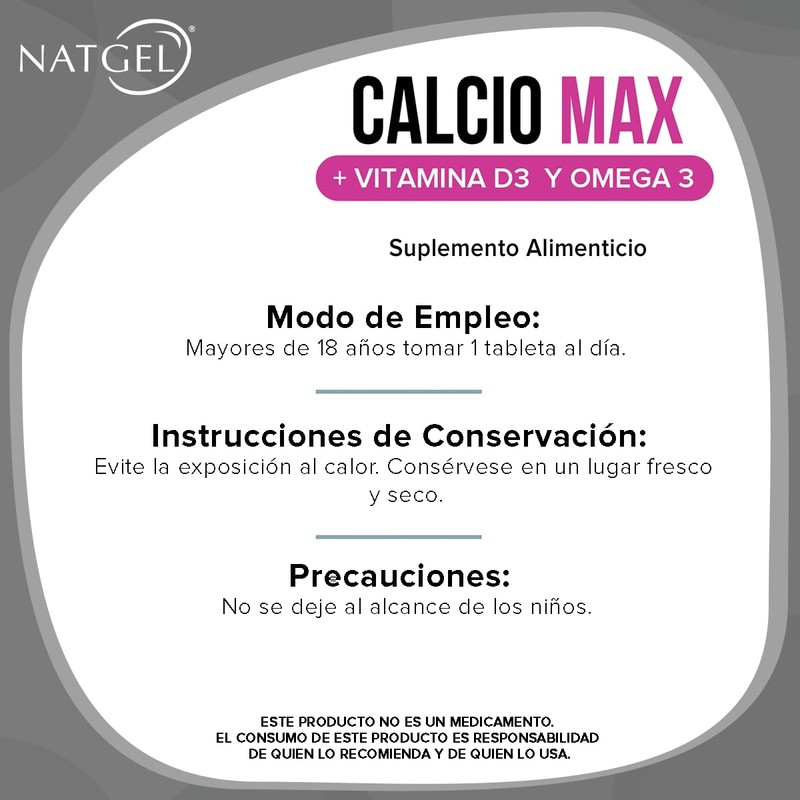 NATGEL®

CALCIO MAX

+ VITAMINA D3 Y OMEGA 3

Suplemento Alimenticio

Modo de Empleo:
Mayores de 18 años tomar 1 tableta al día.

Instrucciones de Conservación:
Evite la exposición al calor. Consérvese en un lugar fresco y seco.

Precauciones:
No se deje al alcance de los niños.

ESTE PRODUCTO NO ES UN MEDICAMENTO.
EL CONSUMO DE ESTE PRODUCTO ES RESPONSABILIDAD DE QUIEN LO RECOMIENDA Y DE QUIEN LO USA.